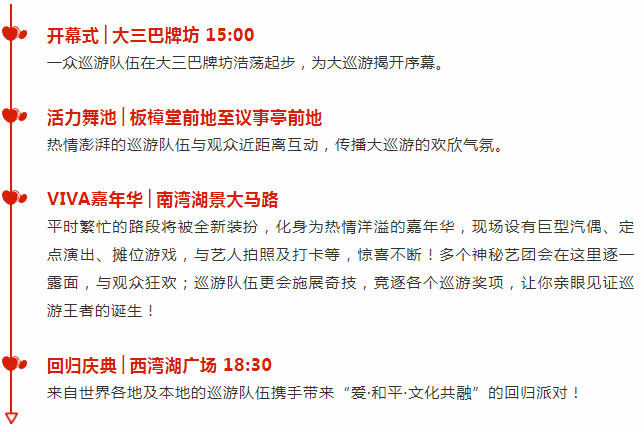 开幕式 | 大三巴牌坊 15:00
一众巡游队伍在大三巴牌坊浩荡起步，为大巡游揭开序幕。

活力舞池 | 板樟堂前地至议事亭前地
热情澎湃的巡游队伍与观众近距离互动，传播大巡游的欢欣气氛。

VIVA嘉年华 | 南湾湖景大马路
平时繁忙的路段将被全新装扮，化身为热情洋溢的嘉年华，现场设有巨型汽偶、定点演出、摊位游戏，与艺人拍照及打卡等，惊喜不断！多个神秘艺团会在这里逐一露面，与观众狂欢；巡游队伍更会施展奇技，竞逐各个巡游奖项，让你亲眼见证巡游王者的诞生！

回归庆典 | 西湾湖广场 18:30
来自世界各地及本地的巡游队伍携手带来“爱·和平·文化共融”的回归派对！